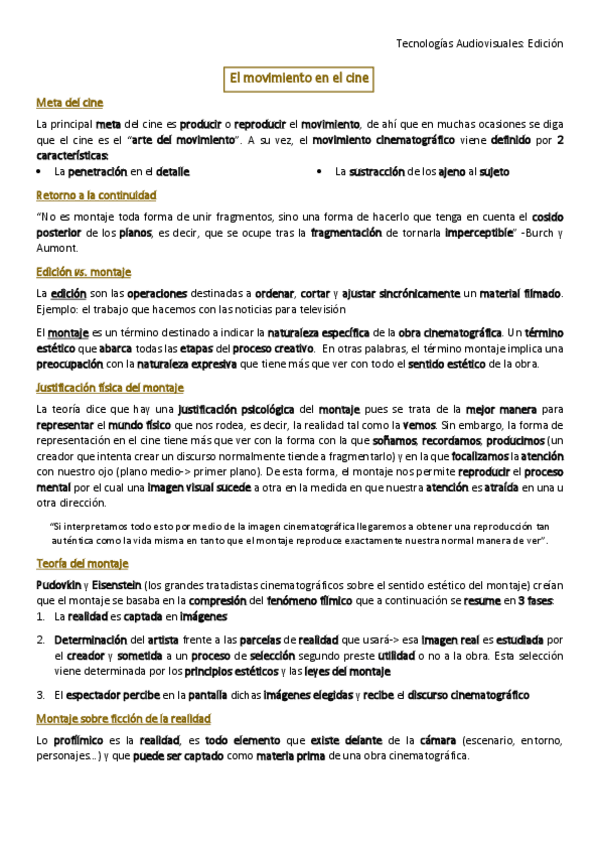 Tecnologías Audiovisuales: Edición

El movimiento en el cine

Meta del cine

La principal meta del cine es producir o reproducir el movimiento, de ahí que en muchas ocasiones se diga que el cine es el "arte del movimiento". A su vez, el movimiento cinematográfico viene definido por 2 características:

• La penetración en el detalle
• La sustracción de los ajeno al sujeto

Retorno a la continuidad

"No es montaje toda forma de unir fragmentos, sino una forma de hacerlo que tenga en cuenta el cosido posterior de los planos, es decir, que se ocupe tras la fragmentación de tornarla imperceptible" -Burch y Aumont.

Edición vs. montaje

La edición son las operaciones destinadas a ordenar, cortar y ajustar sincrónicamente un material filmado. Ejemplo: el trabajo que hacemos con las noticias para televisión

El montaje es un término destinado a indicar la naturaleza específica de la obra cinematográfica. Un término estético que abarca todas las etapas del proceso creativo. En otras palabras, el término montaje implica una preocupación con la naturaleza expresiva que tiene más que ver con todo el sentido estético de la obra.

Justificación física del montaje

La teoría dice que hay una justificación psicológica del montaje pues se trata de la mejor manera para representar el mundo físico que nos rodea, es decir, la realidad tal como la vemos. Sin embargo, la forma de representación en el cine tiene más que ver con la forma con la que soñamos, recordamos, producimos (un creador que intenta crear un discurso normalmente tiende a fragmentarlo) y en la que focalizamos la atención con nuestro ojo (plano medio-> primer plano). De esta forma, el montaje nos permite reproducir el proceso mental por el cual una imagen visual sucede a otra en la medida en que nuestra atención es atraída en una u otra dirección.

"Si interpretamos todo esto por medio de la imagen cinematográfica llegaremos a obtener una reproducción tan auténtica como la vida misma en tanto que el montaje reproduce exactamente nuestra normal manera de ver".

Teoría del montaje

Pudovkin y Eisenstein (los grandes tratadistas cinematográficos sobre el sentido estético del montaje) creían que el montaje se basaba en la compresión del fenómeno fílmico que a continuación se resume en 3 fases:

1. La realidad es captada en imágenes
2. Determinación del artista frente a las parcelas de realidad que usará-> esa imagen real es estudiada por el creador y sometida a un proceso de selección segundo preste utilidad o no a la obra. Esta selección viene determinada por los principios estéticos y las leyes del montaje
3. El espectador percibe en la pantalla dichas imágenes elegidas y recibe el discurso cinematográfico

Montaje sobre ficción de la realidad

Lo profílmico es la realidad, es todo elemento que existe delante de la cámara (escenario, entorno, personajes…) y que puede ser captado como materia prima de una obra cinematográfica.